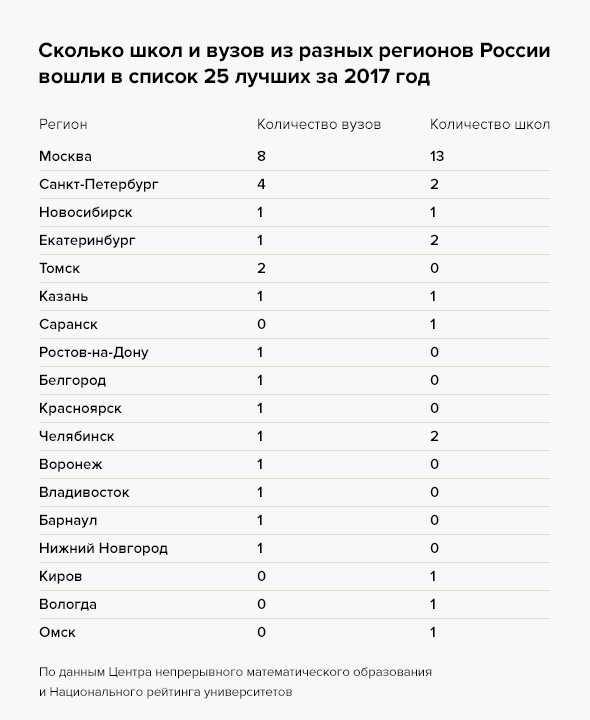 Сколько школ и вузов из разных регионов России вошли в список 25 лучших за 2017 год

| Регион | Количество вузов | Количество школ |
|---|---|---|
| Москва | 8 | 13 |
| Санкт-Петербург | 4 | 2 |
| Новосибирск | 1 | 1 |
| Екатеринбург | 1 | 2 |
| Томск | 2 | 0 |
| Казань | 1 | 1 |
| Саранск | 0 | 1 |
| Ростов-на-Дону | 1 | 0 |
| Белгород | 1 | 0 |
| Красноярск | 1 | 0 |
| Челябинск | 1 | 2 |
| Воронеж | 1 | 0 |
| Владивосток | 1 | 0 |
| Барнаул | 1 | 0 |
| Нижний Новгород | 1 | 0 |
| Киров | 0 | 1 |
| Вологда | 0 | 1 |
| Омск | 0 | 1 |

По данным Центра непрерывного математического образования и Национального рейтинга университетов